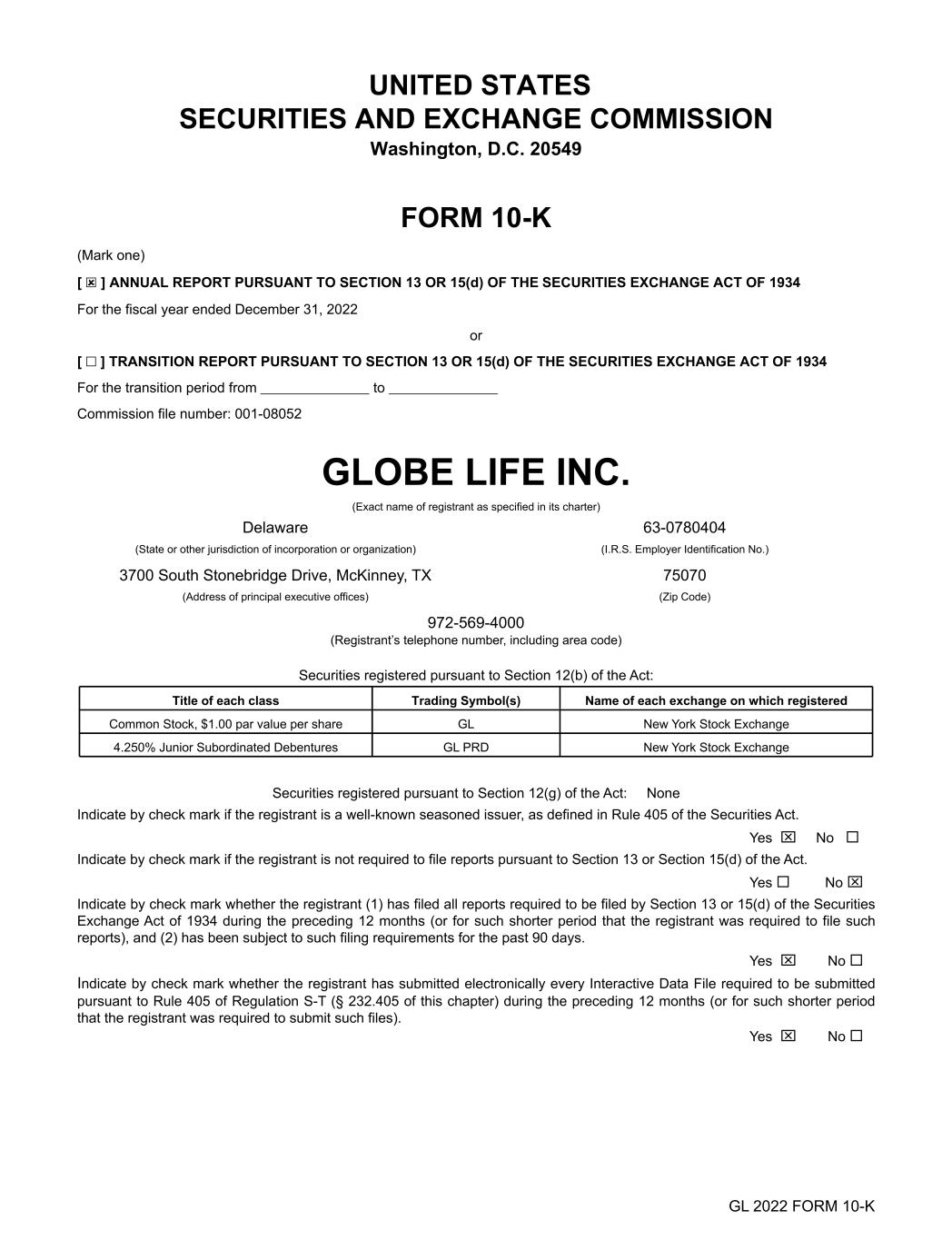 UNITED STATES
SECURITIES AND EXCHANGE COMMISSION
Washington, D.C. 20549

FORM 10-K

(Mark one)

[ ☒ ] ANNUAL REPORT PURSUANT TO SECTION 13 OR 15(d) OF THE SECURITIES EXCHANGE ACT OF 1934

For the fiscal year ended December 31, 2022

or

[ ☐ ] TRANSITION REPORT PURSUANT TO SECTION 13 OR 15(d) OF THE SECURITIES EXCHANGE ACT OF 1934

For the transition period from ______________ to ______________

Commission file number: 001-08052

GLOBE LIFE INC.

(Exact name of registrant as specified in its charter)

Delaware
(State or other jurisdiction of incorporation or organization)

63-0780404
(I.R.S. Employer Identification No.)

3700 South Stonebridge Drive, McKinney, TX
(Address of principal executive offices)

75070
(Zip Code)

972-569-4000
(Registrant's telephone number, including area code)

Securities registered pursuant to Section 12(b) of the Act:

| Title of each class | Trading Symbol(s) | Name of each exchange on which registered |
|---|---|---|
| Common Stock, $1.00 par value per share | GL | New York Stock Exchange |
| 4.250% Junior Subordinated Debentures | GL PRD | New York Stock Exchange |

Securities registered pursuant to Section 12(g) of the Act: None

Indicate by check mark if the registrant is a well-known seasoned issuer, as defined in Rule 405 of the Securities Act.

Yes ☒ No ☐

Indicate by check mark if the registrant is not required to file reports pursuant to Section 13 or Section 15(d) of the Act.

Yes ☐ No ☒

Indicate by check mark whether the registrant (1) has filed all reports required to be filed by Section 13 or 15(d) of the Securities Exchange Act of 1934 during the preceding 12 months (or for such shorter period that the registrant was required to file such reports), and (2) has been subject to such filing requirements for the past 90 days.

Yes ☒ No ☐

Indicate by check mark whether the registrant has submitted electronically every Interactive Data File required to be submitted pursuant to Rule 405 of Regulation S-T (§ 232.405 of this chapter) during the preceding 12 months (or for such shorter period that the registrant was required to submit such files).

Yes ☒ No ☐

GL 2022 FORM 10-K